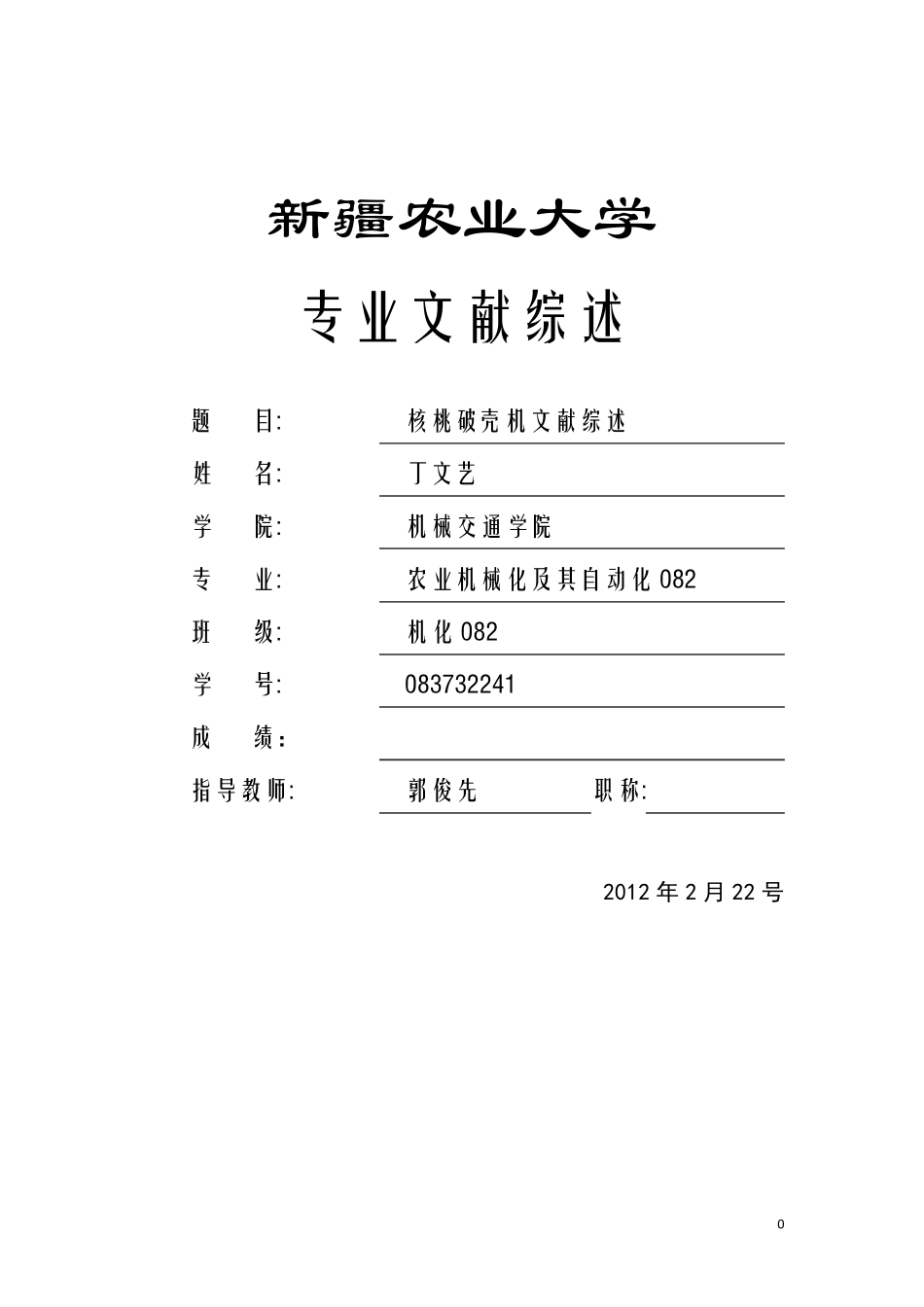 新疆农业大学

专业文献综述

题 目: 核桃破壳机文献综述

姓 名: 丁文艺

学 院: 机械交通学院

专 业: 农业机械化及其自动化 082

班 级: 机化 082

学 号: 083732241

成 绩:

指导教师: 郭俊先 职称:

2012 年 2 月 22 号

0